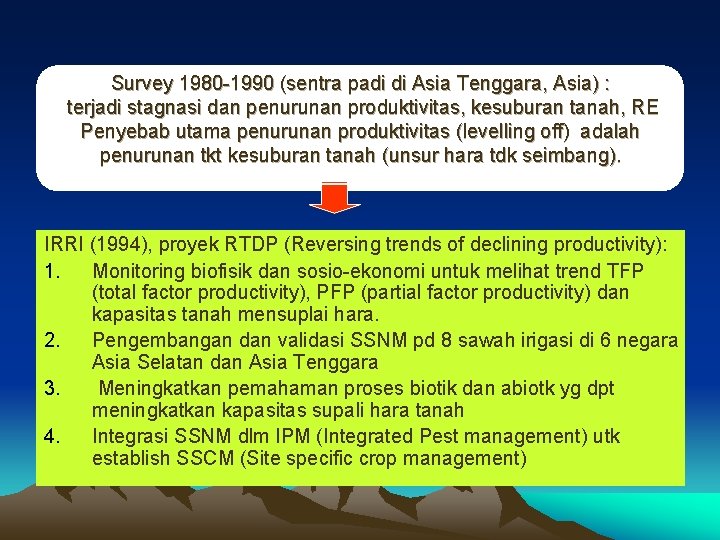 Survey 1980-1990 (sentra padi di Asia Tenggara, Asia) : terjadi stagnasi dan penurunan produktivitas, kesuburan tanah, RE Penyebab utama penurunan produktivitas (levelling off) adalah penurunan tkt kesuburan tanah (unsur hara tdk seimbang).

IRRI (1994), proyek RTDP (Reversing trends of declining productivity):

1. Monitoring biofisik dan sosio-ekonomi untuk melihat trend TFP (total factor productivity), PFP (partial factor productivity) dan kapasitas tanah mensuplai hara.

2. Pengembangan dan validasi SSNM pd 8 sawah irigasi di 6 negara Asia Selatan dan Asia Tenggara

3. Meningkatkan pemahaman proses biotik dan abiotk yg dpt meningkatkan kapasitas supali hara tanah

4. Integrasi SSNM dlm IPM (Integrated Pest management) utk establish SSCM (Site specific crop management)